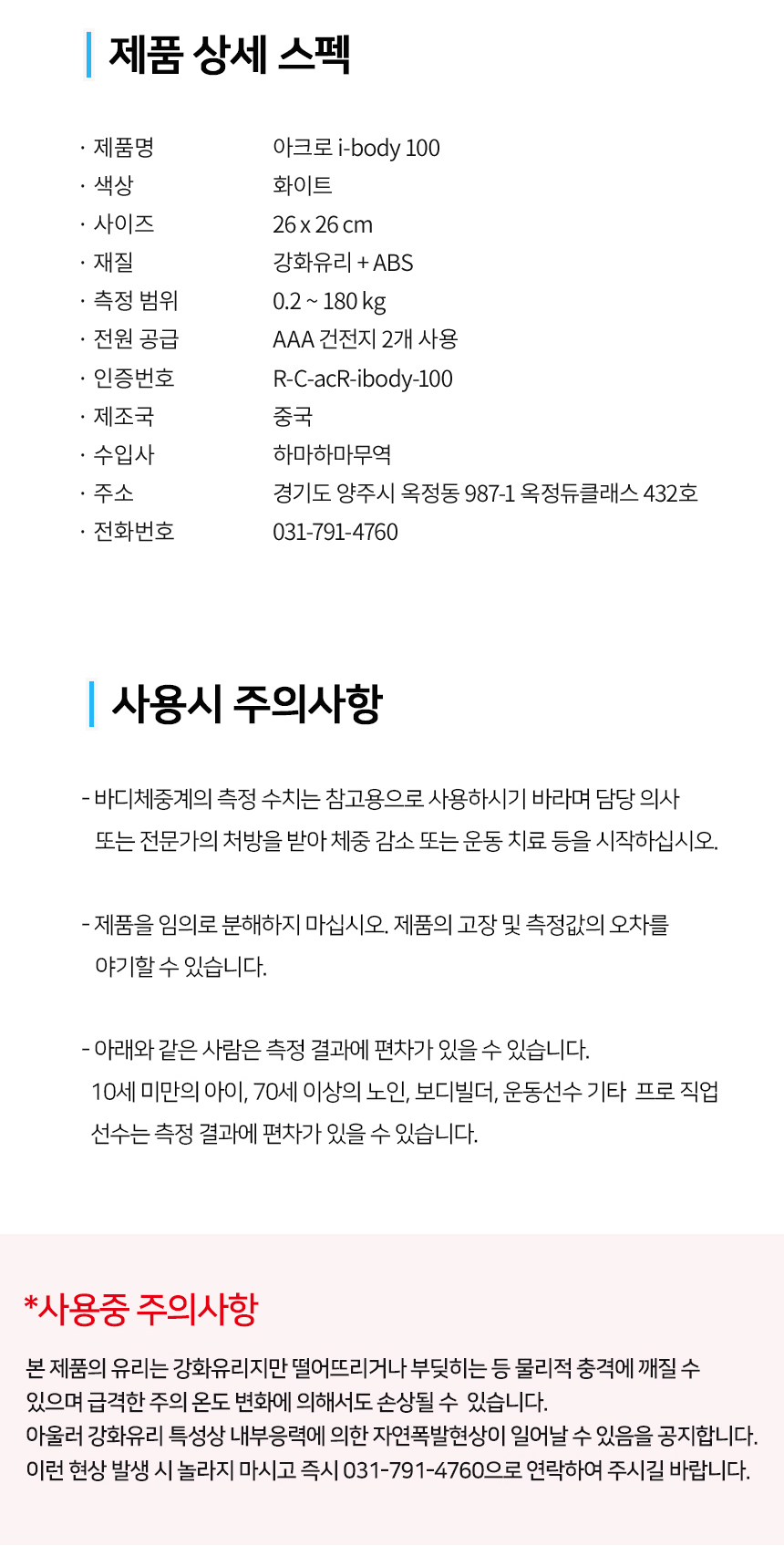 제품 상세 스펙

| | |
|---|---|
| · 제품명 | 아크로 i-body 100 |
| · 색상 | 화이트 |
| · 사이즈 | 26 x 26 cm |
| · 재질 | 강화유리 + ABS |
| · 측정 범위 | 0.2 ~ 180 kg |
| · 전원 공급 | AAA 건전지 2개 사용 |
| · 인증번호 | R-C-acR-ibody-100 |
| · 제조국 | 중국 |
| · 수입사 | 하마하마무역 |
| · 주소 | 경기도 양주시 옥정동 987-1 옥정듀클래스 432호 |
| · 전화번호 | 031-791-4760 |

사용시 주의사항

- 바디체중계의 측정 수치는 참고용으로 사용하시기 바라며 담당 의사 또는 전문가의 처방을 받아 체중 감소 또는 운동 치료 등을 시작하십시오.

- 제품을 임의로 분해하지 마십시오. 제품의 고장 및 측정값의 오차를 야기할 수 있습니다.

- 아래와 같은 사람은 측정 결과에 편차가 있을 수 있습니다.
10세 미만의 아이, 70세 이상의 노인, 보디빌더, 운동선수 기타 프로 직업 선수는 측정 결과에 편차가 있을 수 있습니다.

*사용중 주의사항

본 제품의 유리는 강화유리지만 떨어뜨리거나 부딪히는 등 물리적 충격에 깨질 수 있으며 급격한 주의 온도 변화에 의해서도 손상될 수 있습니다.
아울러 강화유리 특성상 내부응력에 의한 자연폭발현상이 일어날 수 있음을 공지합니다.
이런 현상 발생 시 놀라지 마시고 즉시 031-791-4760으로 연락하여 주시길 바랍니다.